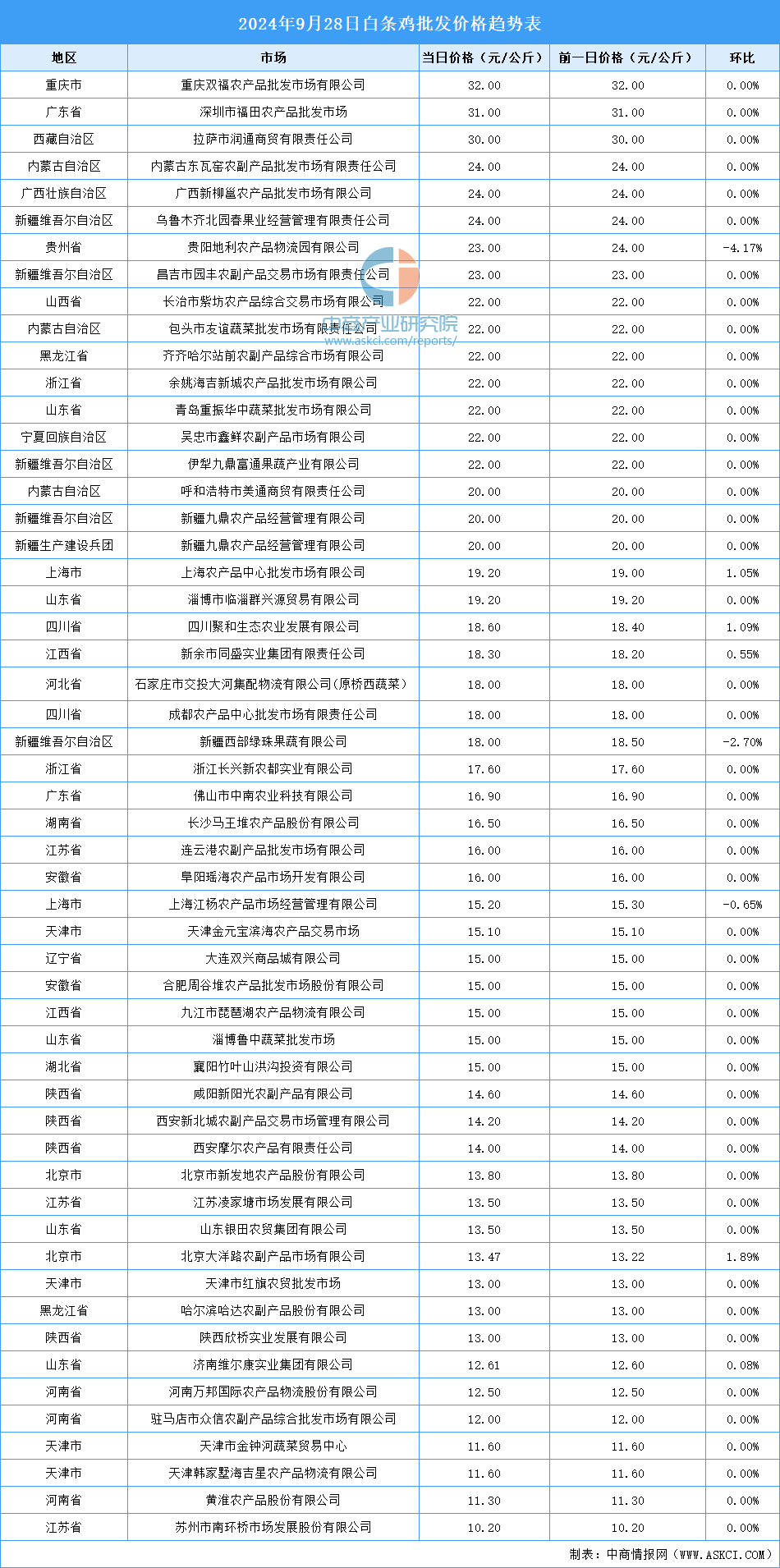 2024年9月28日白条鸡批发价格趋势表

| 地区 | 市场 | 当日价格（元/公斤） | 前一日价格（元/公斤） | 环比 |
|---|---|---|---|---|
| 重庆市 | 重庆双福农产品批发市场有限公司 | 32.00 | 32.00 | 0.00% |
| 广东省 | 深圳市福田农产品批发市场 | 31.00 | 31.00 | 0.00% |
| 西藏自治区 | 拉萨市润通商贸有限责任公司 | 30.00 | 30.00 | 0.00% |
| 内蒙古自治区 | 内蒙古东瓦窑农副产品批发市场有限责任公司 | 24.00 | 24.00 | 0.00% |
| 广西壮族自治区 | 广西新柳邕农产品批发市场有限公司 | 24.00 | 24.00 | 0.00% |
| 新疆维吾尔自治区 | 乌鲁木齐北园春果业经营管理有限责任公司 | 24.00 | 24.00 | 0.00% |
| 贵州省 | 贵阳地利农产品物流园有限公司 | 23.00 | 24.00 | -4.17% |
| 新疆维吾尔自治区 | 昌吉市园丰农副产品交易市场有限责任公司 | 23.00 | 23.00 | 0.00% |
| 山西省 | 长治市紫坊农产品综合交易市场有限公司 | 22.00 | 22.00 | 0.00% |
| 内蒙古自治区 | 包头市友谊蔬菜批发市场有限责任公司 | 22.00 | 22.00 | 0.00% |
| 黑龙江省 | 齐齐哈尔站前农副产品综合市场有限公司 | 22.00 | 22.00 | 0.00% |
| 浙江省 | 余姚海吉新城农产品批发市场有限公司 | 22.00 | 22.00 | 0.00% |
| 山东省 | 青岛重振华中蔬菜批发市场有限公司 | 22.00 | 22.00 | 0.00% |
| 宁夏回族自治区 | 吴忠市鑫鲜农副产品市场有限公司 | 22.00 | 22.00 | 0.00% |
| 新疆维吾尔自治区 | 伊犁九鼎富通果蔬产业有限公司 | 22.00 | 22.00 | 0.00% |
| 内蒙古自治区 | 呼和浩特市美通商贸有限责任公司 | 20.00 | 20.00 | 0.00% |
| 新疆维吾尔自治区 | 新疆九鼎农产品经营管理有限公司 | 20.00 | 20.00 | 0.00% |
| 新疆生产建设兵团 | 新疆九鼎农产品经营管理有限公司 | 20.00 | 20.00 | 0.00% |
| 上海市 | 上海农产品中心批发市场有限公司 | 19.20 | 19.00 | 1.05% |
| 山东省 | 淄博市临淄群兴源贸易有限公司 | 19.20 | 19.20 | 0.00% |
| 四川省 | 四川聚和生态农业发展有限公司 | 18.60 | 18.40 | 1.09% |
| 江西省 | 新余市同盛实业集团有限责任公司 | 18.30 | 18.20 | 0.55% |
| 河北省 | 石家庄市交投大河集配物流有限公司（原桥西蔬菜） | 18.00 | 18.00 | 0.00% |
| 四川省 | 成都农产品中心批发市场有限责任公司 | 18.00 | 18.00 | 0.00% |
| 新疆维吾尔自治区 | 新疆西部绿珠果蔬有限公司 | 18.00 | 18.50 | -2.70% |
| 浙江省 | 浙江长兴新农都实业有限公司 | 17.60 | 17.60 | 0.00% |
| 广东省 | 佛山市中南农业科技有限公司 | 16.90 | 16.90 | 0.00% |
| 湖南省 | 长沙马王堆农产品股份有限公司 | 16.50 | 16.50 | 0.00% |
| 江苏省 | 连云港农副产品批发市场有限公司 | 16.00 | 16.00 | 0.00% |
| 安徽省 | 阜阳瑶海农产品市场开发有限公司 | 16.00 | 16.00 | 0.00% |
| 上海市 | 上海江杨农产品市场经营管理有限公司 | 15.20 | 15.30 | -0.65% |
| 天津市 | 天津金元宝滨海农产品交易市场 | 15.10 | 15.10 | 0.00% |
| 辽宁省 | 大连双兴商品城有限公司 | 15.00 | 15.00 | 0.00% |
| 安徽省 | 合肥周谷堆农产品批发市场股份有限公司 | 15.00 | 15.00 | 0.00% |
| 江西省 | 九江市琵琶湖农产品物流有限公司 | 15.00 | 15.00 | 0.00% |
| 山东省 | 淄博鲁中蔬菜批发市场 | 15.00 | 15.00 | 0.00% |
| 湖北省 | 襄阳竹叶山洪沟投资有限公司 | 15.00 | 15.00 | 0.00% |
| 陕西省 | 咸阳新阳光农副产品有限公司 | 14.60 | 14.60 | 0.00% |
| 陕西省 | 西安新北城农副产品交易市场管理有限公司 | 14.20 | 14.20 | 0.00% |
| 陕西省 | 西安摩尔农产品有限责任公司 | 14.00 | 14.00 | 0.00% |
| 北京市 | 北京市新发地农产品股份有限公司 | 13.80 | 13.80 | 0.00% |
| 江苏省 | 江苏凌家塘市场发展有限公司 | 13.50 | 13.50 | 0.00% |
| 山东省 | 山东银田农贸集团有限公司 | 13.50 | 13.50 | 0.00% |
| 北京市 | 北京大洋路农副产品市场有限公司 | 13.47 | 13.22 | 1.89% |
| 天津市 | 天津市红旗农贸批发市场 | 13.00 | 13.00 | 0.00% |
| 黑龙江省 | 哈尔滨哈达农副产品股份有限公司 | 13.00 | 13.00 | 0.00% |
| 陕西省 | 陕西欣桥实业发展有限公司 | 13.00 | 13.00 | 0.00% |
| 山东省 | 济南维尔康实业集团有限公司 | 12.61 | 12.60 | 0.08% |
| 河南省 | 河南万邦国际农产品物流股份有限公司 | 12.50 | 12.50 | 0.00% |
| 河南省 | 驻马店市众信农副产品综合批发市场有限公司 | 12.00 | 12.00 | 0.00% |
| 天津市 | 天津市金钟河蔬菜贸易中心 | 11.60 | 11.60 | 0.00% |
| 天津市 | 天津韩家墅海吉星农产品物流有限公司 | 11.60 | 11.60 | 0.00% |
| 河南省 | 黄淮农产品股份有限公司 | 11.30 | 11.30 | 0.00% |
| 江苏省 | 苏州市南环桥市场发展股份有限公司 | 10.20 | 10.20 | 0.00% |

制表：中商情报网（WWW.ASKCI.COM）

中商产业研究院
www.askci.com/reports/